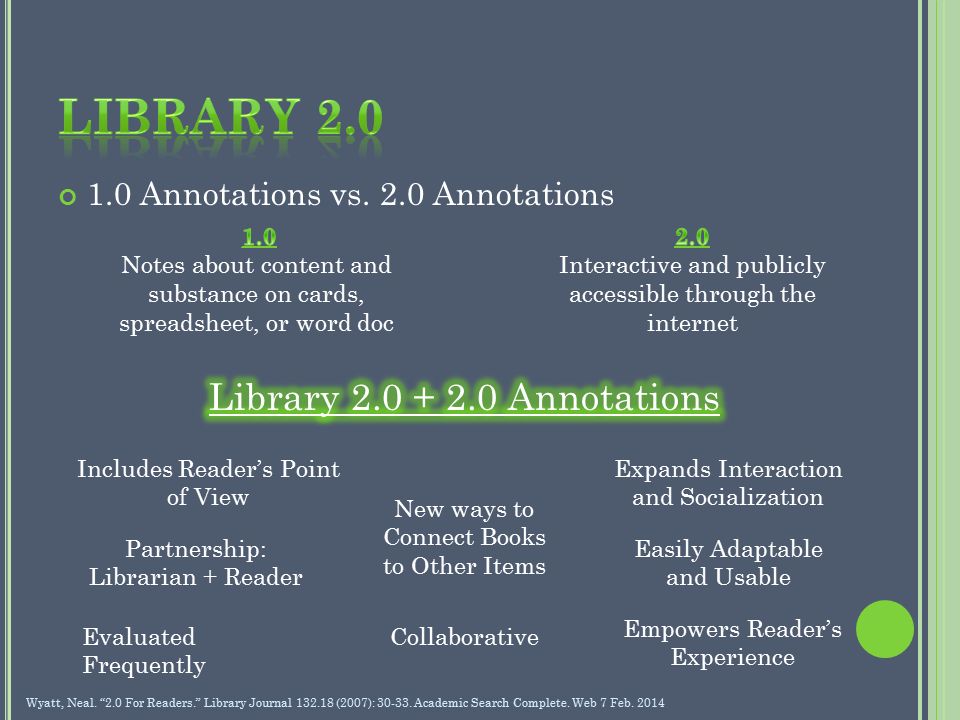 LIBRARY 2.0

1.0 Annotations vs. 2.0 Annotations

1.0
Notes about content and substance on cards, spreadsheet, or word doc

2.0
Interactive and publicly accessible through the internet

Library 2.0 + 2.0 Annotations

Includes Reader's Point of View

Partnership: Librarian + Reader

Evaluated Frequently

New ways to Connect Books to Other Items

Collaborative

Expands Interaction and Socialization

Easily Adaptable and Usable

Empowers Reader's Experience

Wyatt, Neal. "2.0 For Readers." Library Journal 132.18 (2007): 30-33. Academic Search Complete. Web 7 Feb. 2014